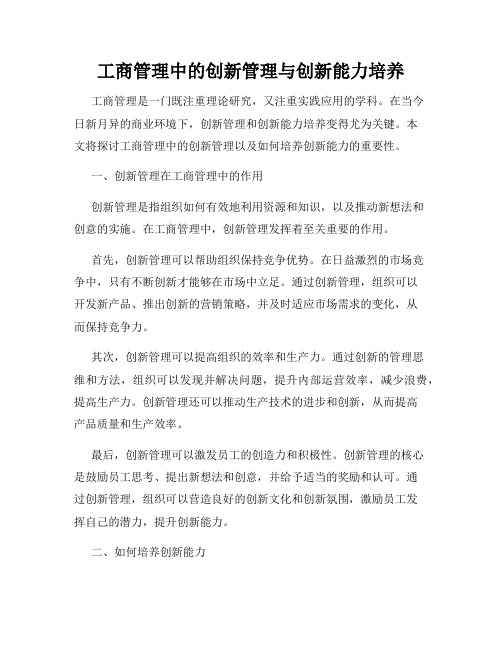 工商管理中的创新管理与创新能力培养

工商管理是一门既注重理论研究，又注重实践应用的学科。在当今日新月异的商业环境下，创新管理和创新能力培养变得尤为关键。本文将探讨工商管理中的创新管理以及如何培养创新能力的重要性。

一、创新管理在工商管理中的作用

创新管理是指组织如何有效地利用资源和知识，以及推动新想法和创意的实施。在工商管理中，创新管理发挥着至关重要的作用。

首先，创新管理可以帮助组织保持竞争优势。在日益激烈的市场竞争中，只有不断创新才能够在市场中立足。通过创新管理，组织可以开发新产品、推出创新的营销策略，并及时适应市场需求的变化，从而保持竞争力。

其次，创新管理可以提高组织的效率和生产力。通过创新的管理思维和方法，组织可以发现并解决问题，提升内部运营效率，减少浪费，提高生产力。创新管理还可以推动生产技术的进步和创新，从而提高产品质量和生产效率。

最后，创新管理可以激发员工的创造力和积极性。创新管理的核心是鼓励员工思考、提出新想法和创意，并给予适当的奖励和认可。通过创新管理，组织可以营造良好的创新文化和创新氛围，激励员工发挥自己的潜力，提升创新能力。

二、如何培养创新能力